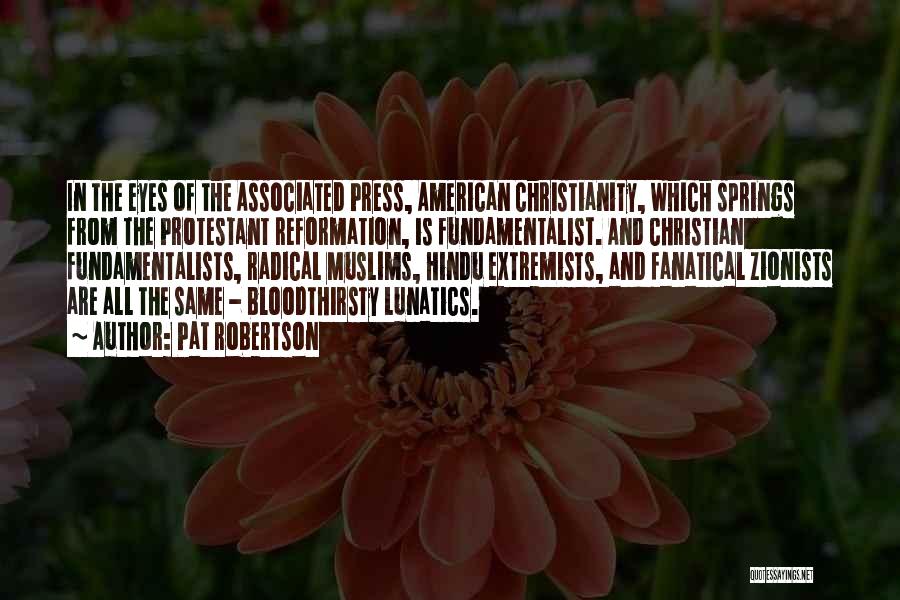 IN THE EYES OF THE ASSOCIATED PRESS, AMERICAN CHRISTIANITY, WHICH SPRINGS FROM THE PROTESTANT REFORMATION, IS FUNDAMENTALIST. AND CHRISTIAN FUNDAMENTALISTS, RADICAL MUSLIMS, HINDU EXTREMISTS, AND FANATICAL ZIONISTS ARE ALL THE SAME - BLOODTHIRSTY LUNATICS.

~ AUTHOR: PAT ROBERTSON

QUOTESSAYINGS.NET